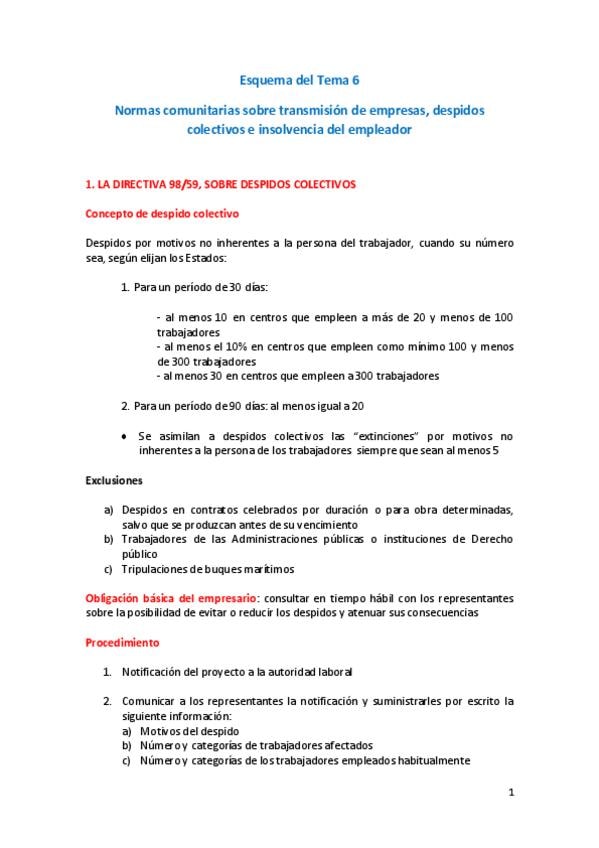 Esquema del Tema 6

Normas comunitarias sobre transmisión de empresas, despidos colectivos e insolvencia del empleador

1. LA DIRECTIVA 98/59, SOBRE DESPIDOS COLECTIVOS

Concepto de despido colectivo

Despidos por motivos no inherentes a la persona del trabajador, cuando su número sea, según elijan los Estados:

1. Para un período de 30 días:

- al menos 10 en centros que empleen a más de 20 y menos de 100 trabajadores
- al menos el 10% en centros que empleen como mínimo 100 y menos de 300 trabajadores
- al menos 30 en centros que empleen a 300 trabajadores

2. Para un período de 90 días: al menos igual a 20

• Se asimilan a despidos colectivos las "extinciones" por motivos no inherentes a la persona de los trabajadores siempre que sean al menos 5

Exclusiones

a) Despidos en contratos celebrados por duración o para obra determinadas, salvo que se produzcan antes de su vencimiento
b) Trabajadores de las Administraciones públicas o instituciones de Derecho público
c) Tripulaciones de buques marítimos

Obligación básica del empresario: consultar en tiempo hábil con los representantes sobre la posibilidad de evitar o reducir los despidos y atenuar sus consecuencias

Procedimiento

1. Notificación del proyecto a la autoridad laboral

2. Comunicar a los representantes la notificación y suministrarles por escrito la siguiente información:
a) Motivos del despido
b) Número y categorías de trabajadores afectados
c) Número y categorías de los trabajadores empleados habitualmente

1